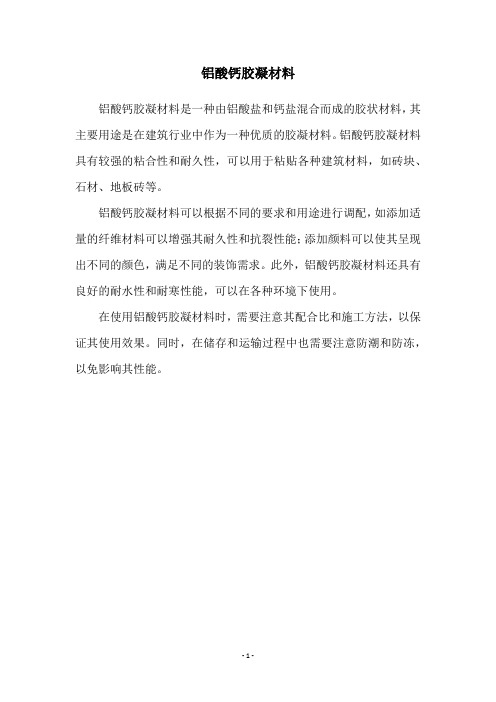 铝酸钙胶凝材料

铝酸钙胶凝材料是一种由铝酸盐和钙盐混合而成的胶状材料，其主要用途是在建筑行业中作为一种优质的胶凝材料。铝酸钙胶凝材料具有较强的粘合性和耐久性，可以用于粘贴各种建筑材料，如砖块、石材、地板砖等。

铝酸钙胶凝材料可以根据不同的要求和用途进行调配，如添加适量的纤维材料可以增强其耐久性和抗裂性能；添加颜料可以使其呈现出不同的颜色，满足不同的装饰需求。此外，铝酸钙胶凝材料还具有良好的耐水性和耐寒性能，可以在各种环境下使用。

在使用铝酸钙胶凝材料时，需要注意其配合比和施工方法，以保证其使用效果。同时，在储存和运输过程中也需要注意防潮和防冻，以免影响其性能。

- 1 -